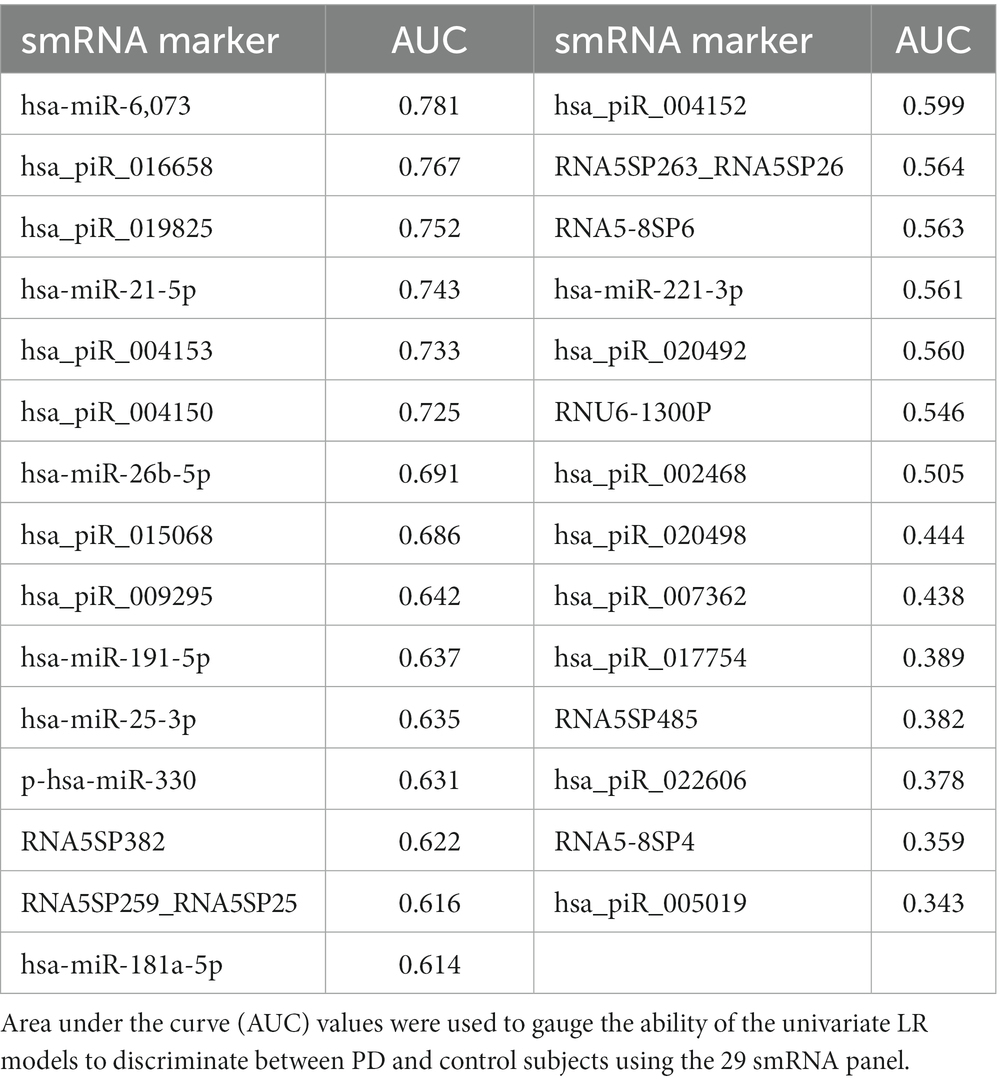 | smRNA marker | AUC | smRNA marker | AUC |
|---|---|---|---|
| hsa-miR-6,073 | 0.781 | hsa_piR_004152 | 0.599 |
| hsa_piR_016658 | 0.767 | RNA5SP263_RNA5SP26 | 0.564 |
| hsa_piR_019825 | 0.752 | RNA5-8SP6 | 0.563 |
| hsa-miR-21-5p | 0.743 | hsa-miR-221-3p | 0.561 |
| hsa_piR_004153 | 0.733 | hsa_piR_020492 | 0.560 |
| hsa_piR_004150 | 0.725 | RNU6-1300P | 0.546 |
| hsa-miR-26b-5p | 0.691 | hsa_piR_002468 | 0.505 |
| hsa_piR_015068 | 0.686 | hsa_piR_020498 | 0.444 |
| hsa_piR_009295 | 0.642 | hsa_piR_007362 | 0.438 |
| hsa-miR-191-5p | 0.637 | hsa_piR_017754 | 0.389 |
| hsa-miR-25-3p | 0.635 | RNA5SP485 | 0.382 |
| p-hsa-miR-330 | 0.631 | hsa_piR_022606 | 0.378 |
| RNA5SP382 | 0.622 | RNA5-8SP4 | 0.359 |
| RNA5SP259_RNA5SP25 | 0.616 | hsa_piR_005019 | 0.343 |
| hsa-miR-181a-5p | 0.614 | | |

Area under the curve (AUC) values were used to gauge the ability of the univariate LR models to discriminate between PD and control subjects using the 29 smRNA panel.